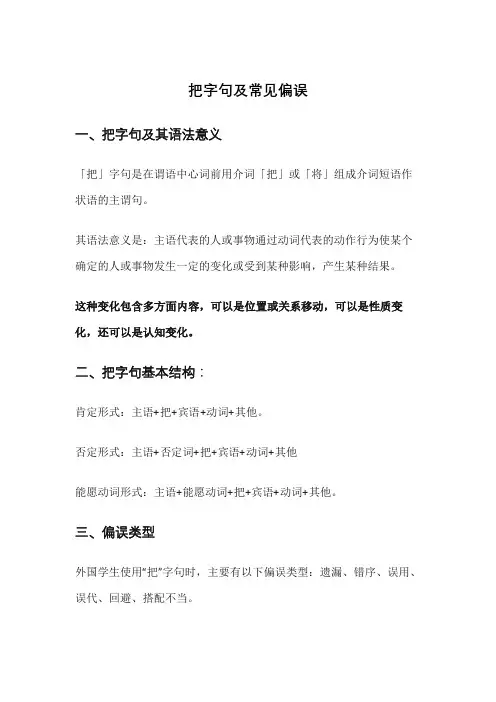 把字句及常见偏误

一、把字句及其语法意义

「把」字句是在谓语中心词前用介词「把」或「将」组成介词短语作状语的主谓句。

其语法意义是：主语代表的人或事物通过动词代表的动作行为使某个确定的人或事物发生一定的变化或受到某种影响，产生某种结果。

这种变化包含多方面内容，可以是位置或关系移动，可以是性质变化，还可以是认知变化。

二、把字句基本结构：

肯定形式：主语+把+宾语+动词+其他。

否定形式：主语+否定词+把+宾语+动词+其他

能愿动词形式：主语+能愿动词+把+宾语+动词+其他。

三、偏误类型

外国学生使用"把"字句时，主要有以下偏误类型：遗漏、错序、误用、误代、回避、搭配不当。